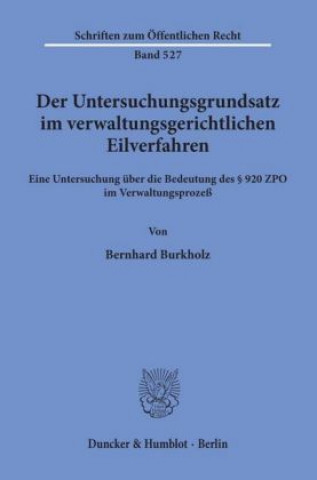 Schriften zum Öffentlichen Recht
Band 527

Der Untersuchungsgrundsatz im verwaltungsgerichtlichen Eilverfahren

Eine Untersuchung über die Bedeutung des § 920 ZPO im Verwaltungsprozeß

Von

Bernhard Burkholz

Duncker & Humblot · Berlin